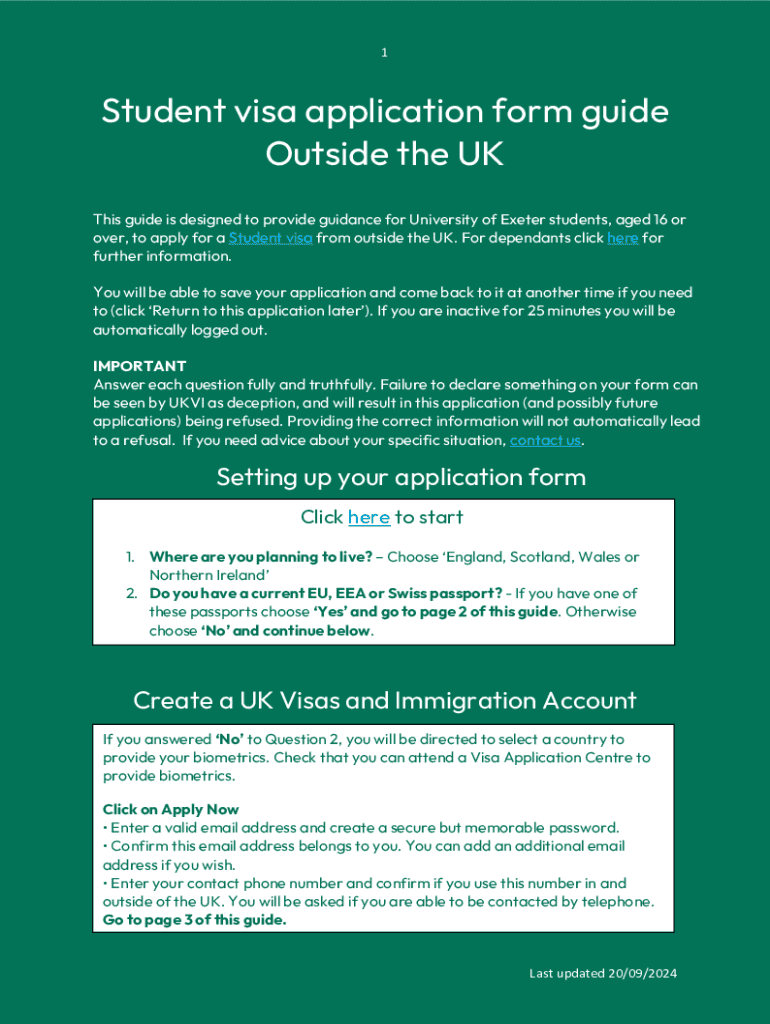 1

Student visa application form guide
Outside the UK

This guide is designed to provide guidance for University of Exeter students, aged 16 or over, to apply for a Student visa from outside the UK. For dependants click here for further information.

You will be able to save your application and come back to it at another time if you need to (click 'Return to this application later'). If you are inactive for 25 minutes you will be automatically logged out.

IMPORTANT
Answer each question fully and truthfully. Failure to declare something on your form can be seen by UKVI as deception, and will result in this application (and possibly future applications) being refused. Providing the correct information will not automatically lead to a refusal. If you need advice about your specific situation, contact us.

Setting up your application form

Click here to start

1. Where are you planning to live? – Choose 'England, Scotland, Wales or Northern Ireland'
2. Do you have a current EU, EEA or Swiss passport? - If you have one of these passports choose 'Yes' and go to page 2 of this guide. Otherwise choose 'No' and continue below.

Create a UK Visas and Immigration Account

If you answered 'No' to Question 2, you will be directed to select a country to provide your biometrics. Check that you can attend a Visa Application Centre to provide biometrics.

Click on Apply Now
• Enter a valid email address and create a secure but memorable password.
• Confirm this email address belongs to you. You can add an additional email address if you wish.
• Enter your contact phone number and confirm if you use this number in and outside of the UK. You will be asked if you are able to be contacted by telephone.
Go to page 3 of this guide.

Last updated 20/09/2024